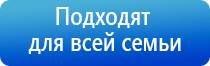 Подходят для всей семьи